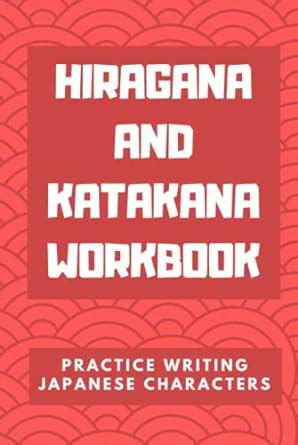 HIRAGANA AND KATAKANA WORKBOOK

PRACTICE WRITING JAPANESE CHARACTERS